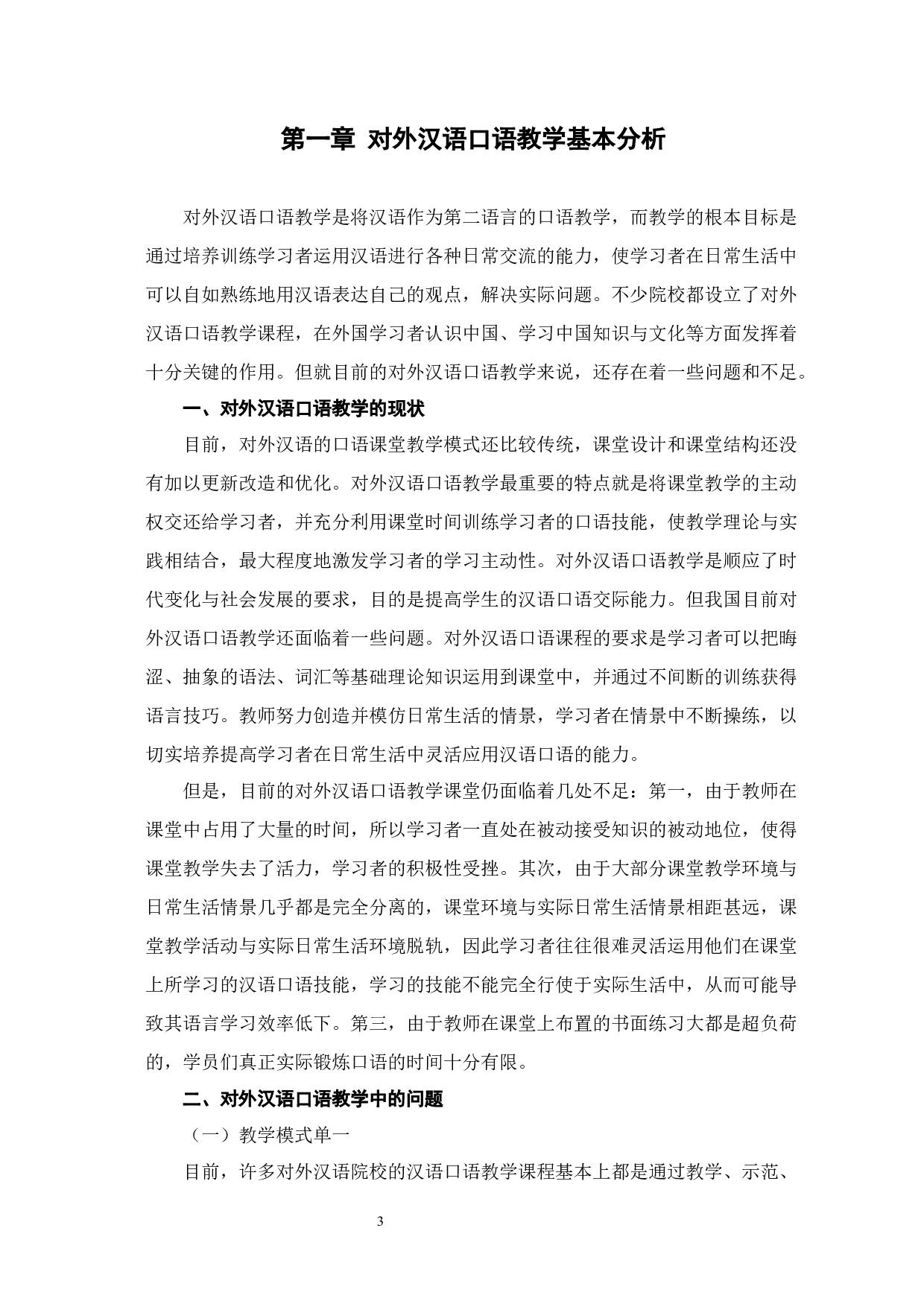 第一章 对外汉语口语教学基本分析

对外汉语口语教学是将汉语作为第二语言的口语教学，而教学的根本目标是通过培养训练学习者运用汉语进行各种日常交流的能力，使学习者在日常生活中可以自如熟练地用汉语表达自己的观点，解决实际问题。不少院校都设立了对外汉语口语教学课程，在外国学习者认识中国、学习中国知识与文化等方面发挥着十分关键的作用。但就目前的对外汉语口语教学来说，还存在着一些问题和不足。

一、对外汉语口语教学的现状

目前，对外汉语的口语课堂教学模式还比较传统，课堂设计和课堂结构还没有加以更新改造和优化。对外汉语口语教学最重要的特点就是将课堂教学的主动权交还给学习者，并充分利用课堂时间训练学习者的口语技能，使教学理论与实践相结合，最大程度地激发学习者的学习主动性。对外汉语口语教学是顺应了时代变化与社会发展的要求，目的是提高学生的汉语口语交际能力。但我国目前对外汉语口语教学还面临着一些问题。对外汉语口语课程的要求是学习者可以把晦涩、抽象的语法、词汇等基础理论知识运用到课堂中，并通过不间断的训练获得语言技巧。教师努力创造并模仿日常生活的情景，学习者在情景中不断操练，以切实培养提高学习者在日常生活中灵活应用汉语口语的能力。

但是，目前的对外汉语口语教学课堂仍面临着几处不足：第一，由于教师在课堂中占用了大量的时间，所以学习者一直处在被动接受知识的被动地位，使得课堂教学失去了活力，学习者的积极性受挫。其次，由于大部分课堂教学环境与日常生活情景几乎都是完全分离的，课堂环境与实际日常生活情景相距甚远，课堂教学活动与实际日常生活环境脱轨，因此学习者往往很难灵活运用他们在课堂上所学习的汉语口语技能，学习的技能不能完全行使于实际生活中，从而可能导致其语言学习效率低下。第三，由于教师在课堂上布置的书面练习大都是超负荷的，学员们真正实际锻炼口语的时间十分有限。

二、对外汉语口语教学中的问题

（一）教学模式单一

目前，许多对外汉语院校的汉语口语教学课程基本上都是通过教学、示范、

3